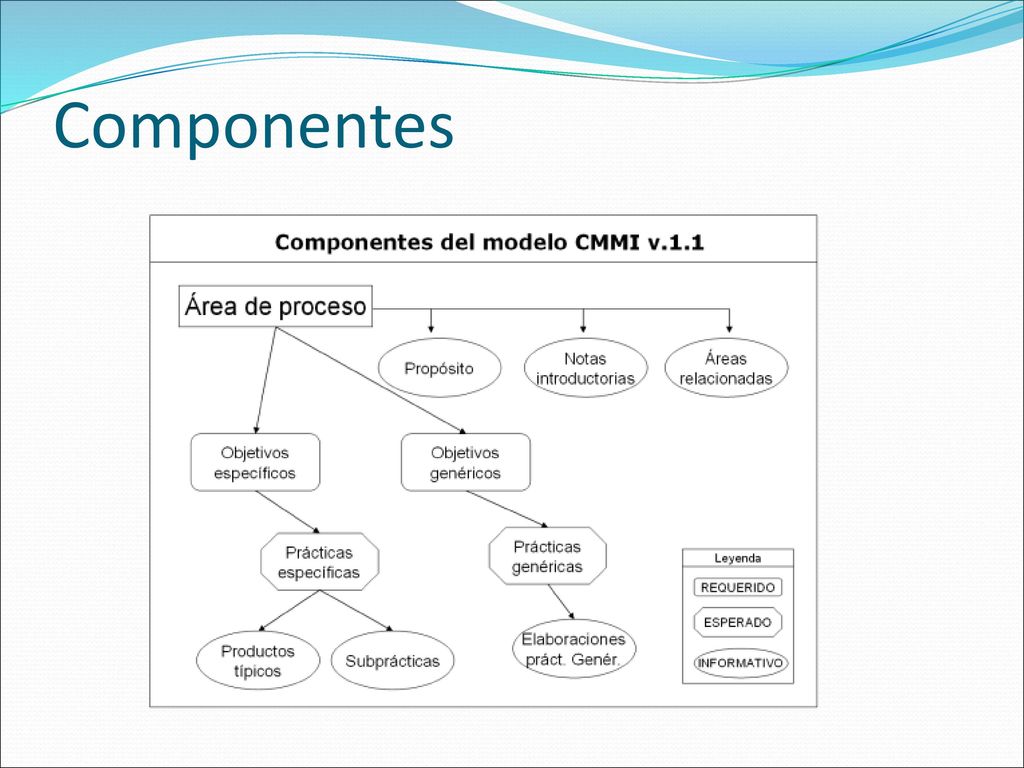 Componentes

Componentes del modelo CMMI v.1.1

Área de proceso

Propósito

Notas introductorias

Áreas relacionadas

Objetivos específicos

Objetivos genéricos

Prácticas específicas

Prácticas genéricas

Productos típicos

Subprácticas

Elaboraciones práct. Genér.

Leyenda

REQUERIDO

ESPERADO

INFORMATIVO